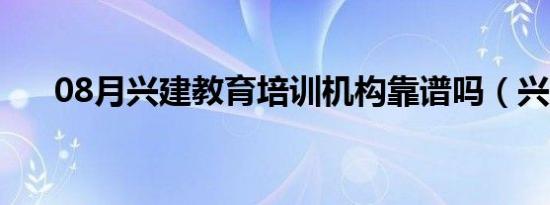 08月兴建教育培训机构靠谱吗（兴